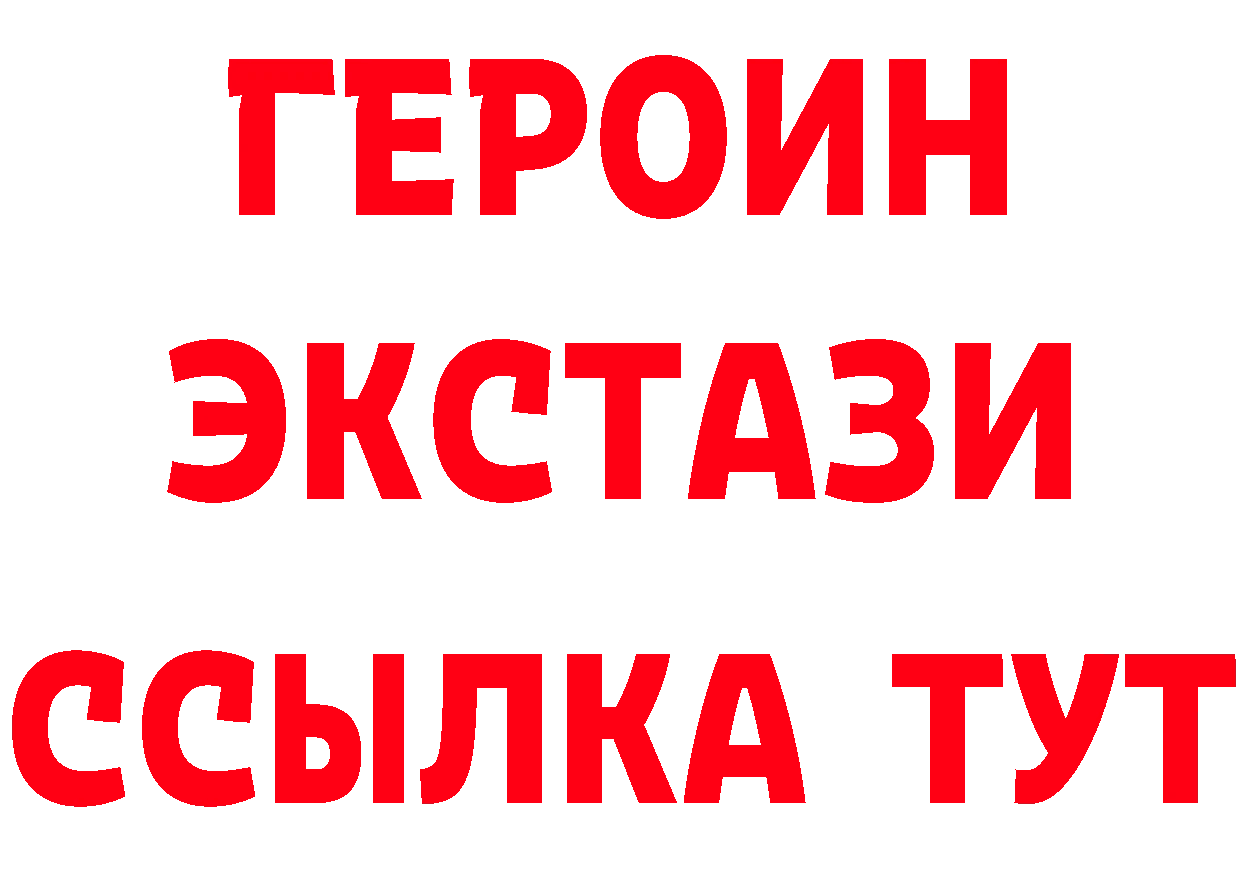 ГЕРОИН
ЭКСТАЗИ
ССЫЛКА ТУТ